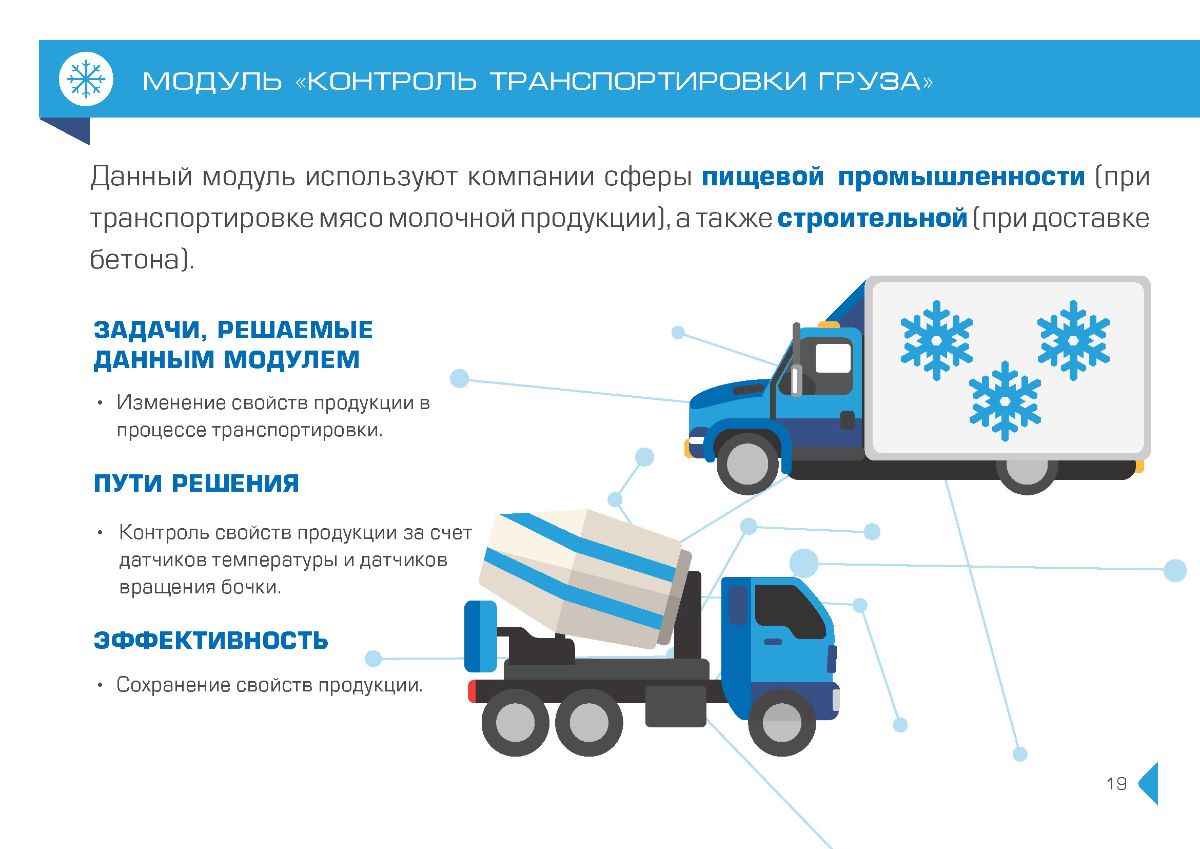 МОДУЛЬ «КОНТРОЛЬ ТРАНСПОРТИРОВКИ ГРУЗА»

Данный модуль используют компании сферы пищевой промышленности (при транспортировке мясо молочной продукции), а также строительной (при доставке бетона).

ЗАДАЧИ, РЕШАЕМЫЕ ДАННЫМ МОДУЛЕМ

• Изменение свойств продукции в процессе транспортировки.

ПУТИ РЕШЕНИЯ

• Контроль свойств продукции за счет датчиков температуры и датчиков вращения бочки.

ЭФФЕКТИВНОСТЬ

• Сохранение свойств продукции.

19